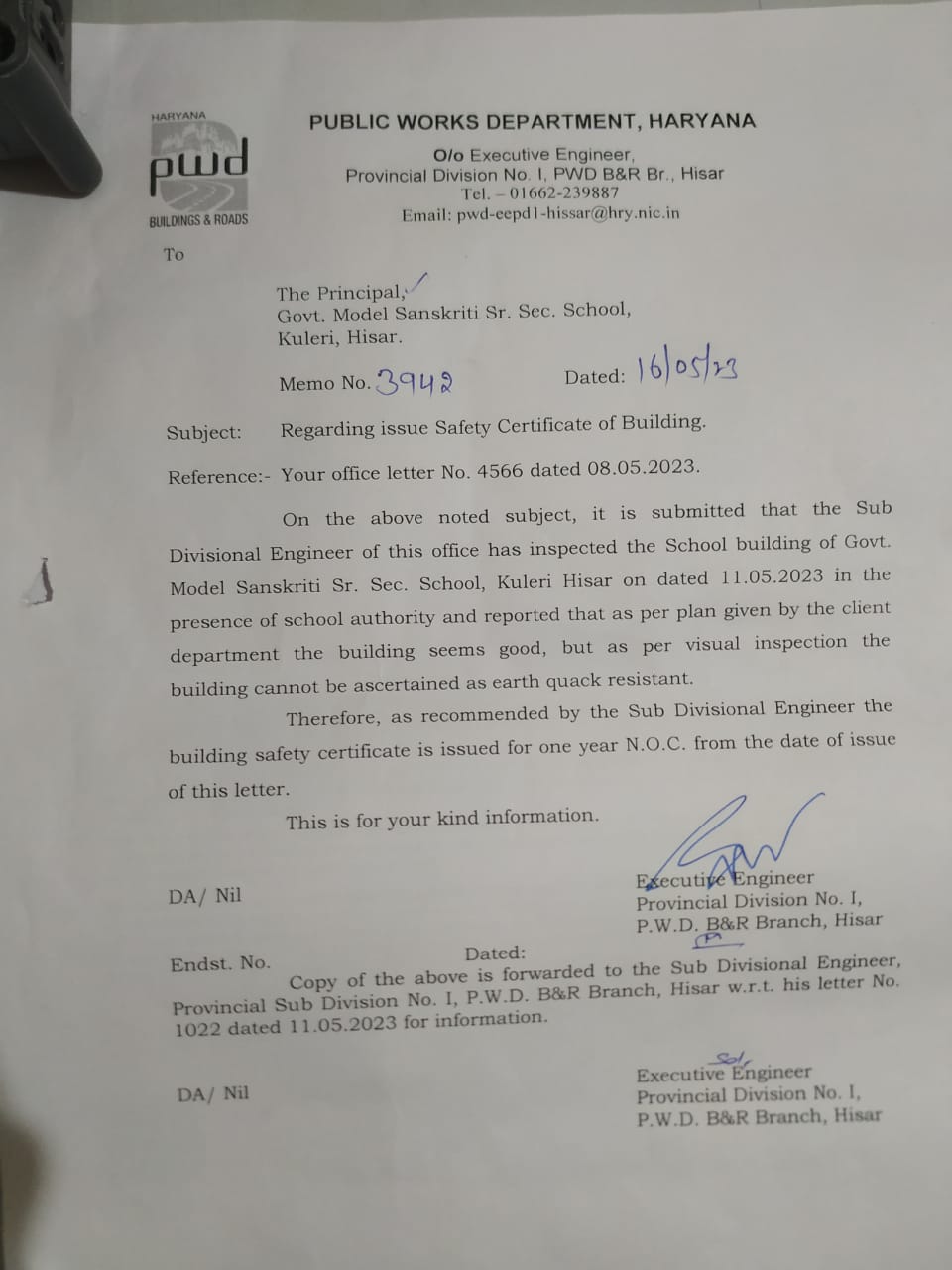 HARYANA
pwd
BUILDINGS & ROADS

PUBLIC WORKS DEPARTMENT, HARYANA
O/o Executive Engineer,
Provincial Division No. I, PWD B&R Br., Hisar
Tel. – 01662-239887
Email: pwd-eepd1-hissar@hry.nic.in

To

The Principal,
Govt. Model Sanskriti Sr. Sec. School,
Kuleri, Hisar.

Memo No. 3942 Dated: 16/05/23

Subject: Regarding issue Safety Certificate of Building.

Reference:- Your office letter No. 4566 dated 08.05.2023.

On the above noted subject, it is submitted that the Sub Divisional Engineer of this office has inspected the School building of Govt. Model Sanskriti Sr. Sec. School, Kuleri Hisar on dated 11.05.2023 in the presence of school authority and reported that as per plan given by the client department the building seems good, but as per visual inspection the building cannot be ascertained as earth quack resistant.

Therefore, as recommended by the Sub Divisional Engineer the building safety certificate is issued for one year N.O.C. from the date of issue of this letter.

This is for your kind information.

DA/ Nil

Executive Engineer
Provincial Division No. I,
P.W.D. B&R Branch, Hisar

Endst. No. Dated:
Copy of the above is forwarded to the Sub Divisional Engineer, Provincial Sub Division No. I, P.W.D. B&R Branch, Hisar w.r.t. his letter No. 1022 dated 11.05.2023 for information.

DA/ Nil

Sd/
Executive Engineer
Provincial Division No. I,
P.W.D. B&R Branch, Hisar